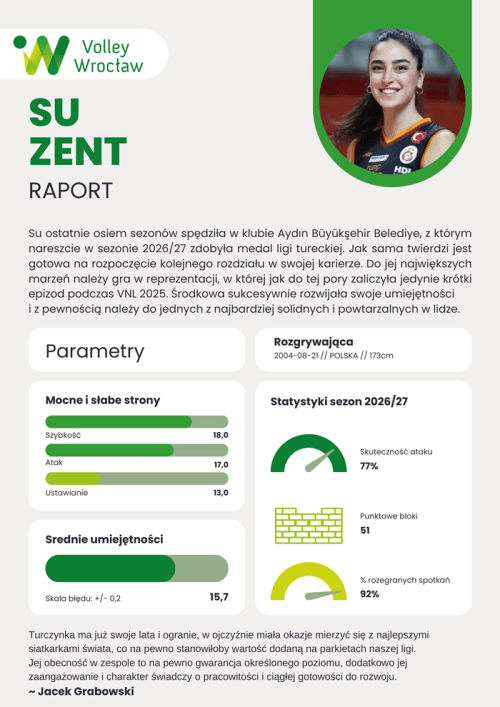 Volley Wrocław

SU ZENT

RAPORT

Su ostatnie osiem sezonów spędziła w klubie Aydın Büyükşehir Belediye, z którym nareszcie w sezonie 2026/27 zdobyła medal ligi tureckiej. Jak sama twierdzi jest gotowa na rozpoczęcie kolejnego rozdziału w swojej karierze. Do jej największych marzeń należy gra w reprezentacji, w której jak do tej pory zaliczyła jedynie krótki epizod podczas VNL 2025. Środkowa sukcesywnie rozwijała swoje umiejętności i z pewnością należy do jednych z najbardziej solidnych i powtarzalnych w lidze.

Parametry

Rozgrywająca
2004-08-21 // POLSKA // 173cm

Mocne i słabe strony

Szybkość 18,0

Atak 17,0

Ustawianie 13,0

Srednie umiejętności

Skala błędu: +/- 0,2 15,7

Statystyki sezon 2026/27

Skuteczność ataku
77%

Punktowe bloki
51

% rozegranych spotkań
92%

Turczynka ma już swoje lata i ogranie, w ojczyźnie miała okazje mierzyć się z najlepszymi siatkarkami świata, co na pewno stanowiłoby wartość dodaną na parkietach naszej ligi. Jej obecność w zespole to na pewno gwarancja określonego poziomu, dodatkowo jej zaangażowanie i charakter świadczy o pracowitości i ciągłej gotowości do rozwoju.
~ Jacek Grabowski